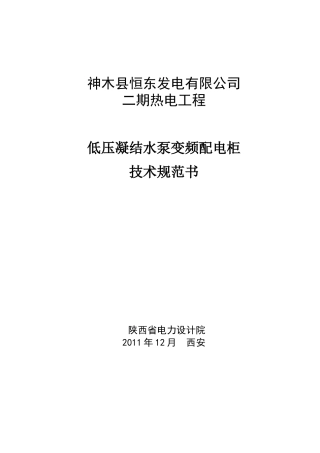 神木县恒东发电有限公司
二期热电工程

低压凝结水泵变频配电柜
技术规范书

陕西省电力设计院
2011 年 12 月　西安